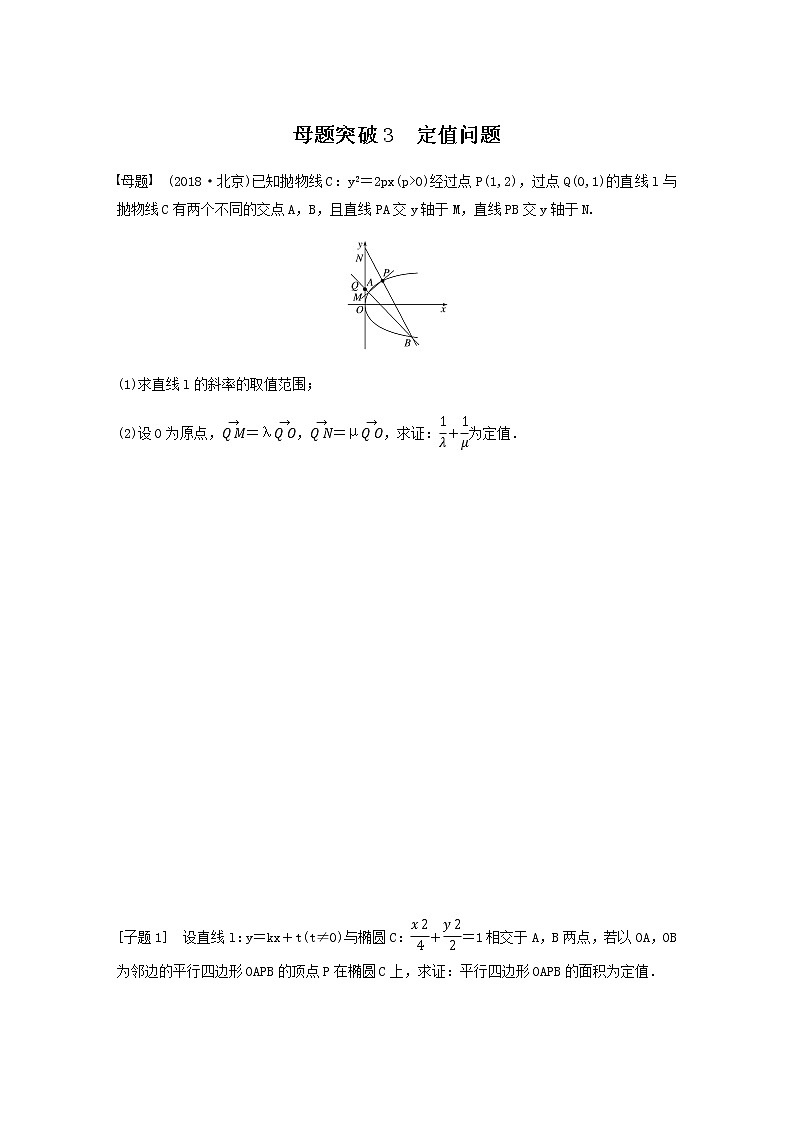 母题突破3　定值问题

【母题】 (2018·北京)已知抛物线C：$y^2=2px(p>0)$经过点P(1,2)，过点Q(0,1)的直线l与抛物线C有两个不同的交点A，B，且直线PA交y轴于M，直线PB交y轴于N.

y
N
P
Q
A
M
O
x
B

(1)求直线l的斜率的取值范围；

(2)设O为原点，$\overrightarrow{QM}=\lambda\overrightarrow{QO}$，$\overrightarrow{QN}=\mu\overrightarrow{QO}$，求证：$\frac{1}{\lambda}+\frac{1}{\mu}$为定值.

[子题1]　设直线l：y=kx+t(t≠0)与椭圆C：$\frac{x2}{4}+\frac{y2}{2}=1$相交于A，B两点，若以OA，OB为邻边的平行四边形OAPB的顶点P在椭圆C上，求证：平行四边形OAPB的面积为定值.